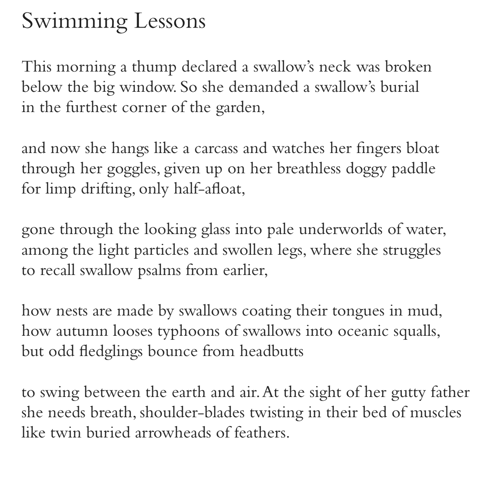 Swimming Lessons

This morning a thump declared a swallow's neck was broken
below the big window. So she demanded a swallow's burial
in the furthest corner of the garden,

and now she hangs like a carcass and watches her fingers bloat
through her goggles, given up on her breathless doggy paddle
for limp drifting, only half-afloat,

gone through the looking glass into pale underworlds of water,
among the light particles and swollen legs, where she struggles
to recall swallow psalms from earlier,

how nests are made by swallows coating their tongues in mud,
how autumn looses typhoons of swallows into oceanic squalls,
but odd fledglings bounce from headbutts

to swing between the earth and air. At the sight of her gutty father
she needs breath, shoulder-blades twisting in their bed of muscles
like twin buried arrowheads of feathers.